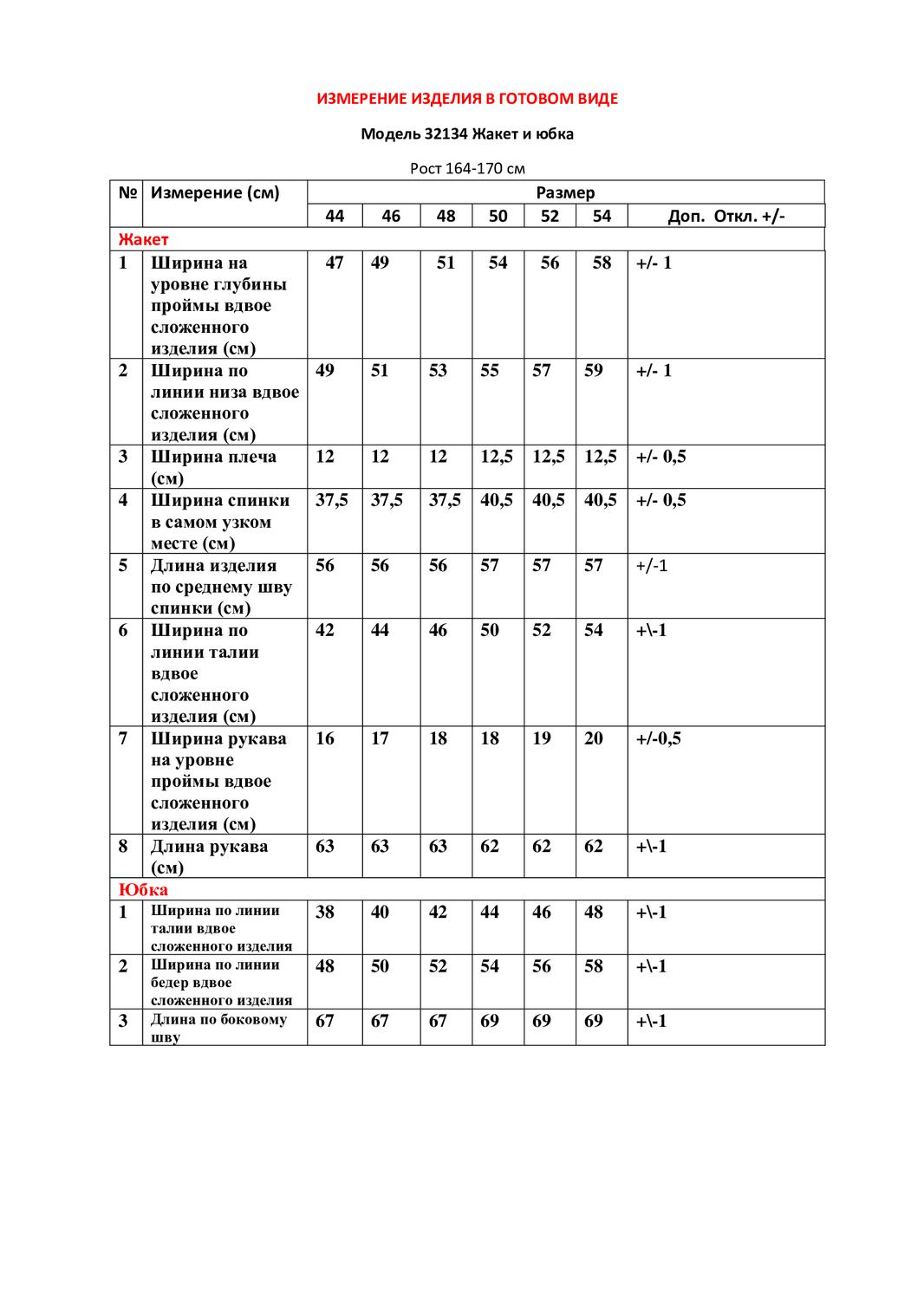 ИЗМЕРЕНИЕ ИЗДЕЛИЯ В ГОТОВОМ ВИДЕ

Модель 32134 Жакет и юбка

Рост 164-170 см

| № | Измерение (см) | Размер | | | | | | |
|---|---|---|---|---|---|---|---|---|
| | | 44 | 46 | 48 | 50 | 52 | 54 | Доп. Откл. +/- |
| Жакет | | | | | | | | |
| 1 | Ширина на уровне глубины проймы вдвое сложенного изделия (см) | 47 | 49 | 51 | 54 | 56 | 58 | +/- 1 |
| 2 | Ширина по линии низа вдвое сложенного изделия (см) | 49 | 51 | 53 | 55 | 57 | 59 | +/- 1 |
| 3 | Ширина плеча (см) | 12 | 12 | 12 | 12,5 | 12,5 | 12,5 | +/- 0,5 |
| 4 | Ширина спинки в самом узком месте (см) | 37,5 | 37,5 | 37,5 | 40,5 | 40,5 | 40,5 | +/- 0,5 |
| 5 | Длина изделия по среднему шву спинки (см) | 56 | 56 | 56 | 57 | 57 | 57 | +/-1 |
| 6 | Ширина по линии талии вдвое сложенного изделия (см) | 42 | 44 | 46 | 50 | 52 | 54 | +\-1 |
| 7 | Ширина рукава на уровне проймы вдвое сложенного изделия (см) | 16 | 17 | 18 | 18 | 19 | 20 | +/-0,5 |
| 8 | Длина рукава (см) | 63 | 63 | 63 | 62 | 62 | 62 | +\-1 |
| Юбка | | | | | | | | |
| 1 | Ширина по линии талии вдвое сложенного изделия | 38 | 40 | 42 | 44 | 46 | 48 | +\-1 |
| 2 | Ширина по линии бедер вдвое сложенного изделия | 48 | 50 | 52 | 54 | 56 | 58 | +\-1 |
| 3 | Длина по боковому шву | 67 | 67 | 67 | 69 | 69 | 69 | +\-1 |